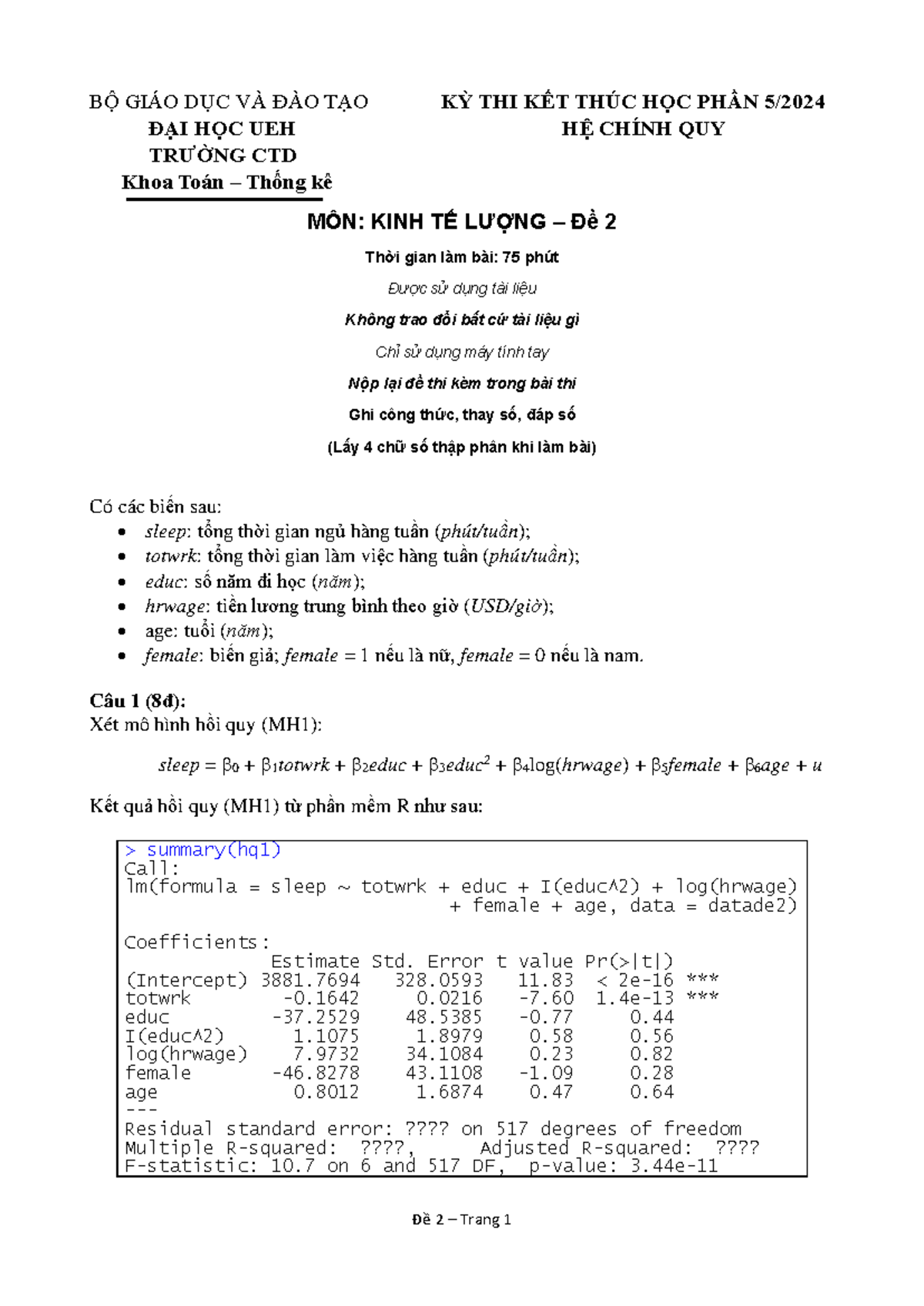 BỘ GIÁO DỤC VÀ ĐÀO TẠO
ĐẠI HỌC UEH
TRƯỜNG CTD
Khoa Toán – Thống kê

KỲ THI KẾT THÚC HỌC PHẦN 5/2024
HỆ CHÍNH QUY

MÔN: KINH TẾ LƯỢNG – Đề 2

Thời gian làm bài: 75 phút

Được sử dụng tài liệu

Không trao đổi bất cứ tài liệu gì

Chỉ sử dụng máy tính tay

Nộp lại đề thi kèm trong bài thi

Ghi công thức, thay số, đáp số

(Lấy 4 chữ số thập phân khi làm bài)

Có các biến sau:
• sleep: tổng thời gian ngủ hàng tuần (phút/tuần);
• totwrk: tổng thời gian làm việc hàng tuần (phút/tuần);
• educ: số năm đi học (năm);
• hrwage: tiền lương trung bình theo giờ (USD/giờ);
• age: tuổi (năm);
• female: biến giả; female = 1 nếu là nữ, female = 0 nếu là nam.

Câu 1 (8đ):
Xét mô hình hồi quy (MH1):

$sleep = \beta_0 + \beta_1 totwrk + \beta_2 educ + \beta_3 educ^2 + \beta_4 \log(hrwage) + \beta_5 female + \beta_6 age + u$

Kết quả hồi quy (MH1) từ phần mềm R như sau:

> summary(hq1)
Call:
lm(formula = sleep ~ totwrk + educ + I(educ^2) + log(hrwage)
    + female + age, data = datade2)

Coefficients:

| | Estimate | Std. Error | t value | Pr(>\|t\|) | |
|---|---|---|---|---|---|
| (Intercept) | 3881.7694 | 328.0593 | 11.83 | < 2e-16 | *** |
| totwrk | -0.1642 | 0.0216 | -7.60 | 1.4e-13 | *** |
| educ | -37.2529 | 48.5385 | -0.77 | 0.44 | |
| I(educ^2) | 1.1075 | 1.8979 | 0.58 | 0.56 | |
| log(hrwage) | 7.9732 | 34.1084 | 0.23 | 0.82 | |
| female | -46.8278 | 43.1108 | -1.09 | 0.28 | |
| age | 0.8012 | 1.6874 | 0.47 | 0.64 | |

---
Residual standard error: ???? on 517 degrees of freedom
Multiple R-squared: ????, Adjusted R-squared: ????
F-statistic: 10.7 on 6 and 517 DF, p-value: 3.44e-11

Đề 2 – Trang 1